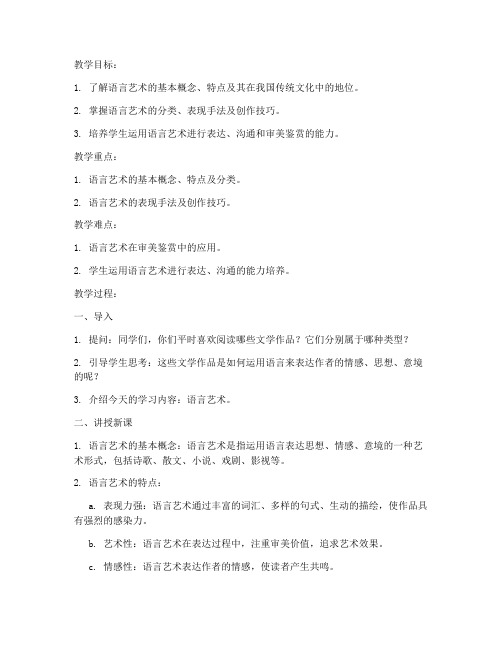 教学目标：

1. 了解语言艺术的基本概念、特点及其在我国传统文化中的地位。

2. 掌握语言艺术的分类、表现手法及创作技巧。

3. 培养学生运用语言艺术进行表达、沟通和审美鉴赏的能力。

教学重点：

1. 语言艺术的基本概念、特点及分类。

2. 语言艺术的表现手法及创作技巧。

教学难点：

1. 语言艺术在审美鉴赏中的应用。

2. 学生运用语言艺术进行表达、沟通的能力培养。

教学过程：

一、导入

1. 提问：同学们，你们平时喜欢阅读哪些文学作品？它们分别属于哪种类型？

2. 引导学生思考：这些文学作品是如何运用语言来表达作者的情感、思想、意境的呢？

3. 介绍今天的学习内容：语言艺术。

二、讲授新课

1. 语言艺术的基本概念：语言艺术是指运用语言表达思想、情感、意境的一种艺术形式，包括诗歌、散文、小说、戏剧、影视等。

2. 语言艺术的特点：

a. 表现力强：语言艺术通过丰富的词汇、多样的句式、生动的描绘，使作品具有强烈的感染力。

b. 艺术性：语言艺术在表达过程中，注重审美价值，追求艺术效果。

c. 情感性：语言艺术表达作者的情感，使读者产生共鸣。